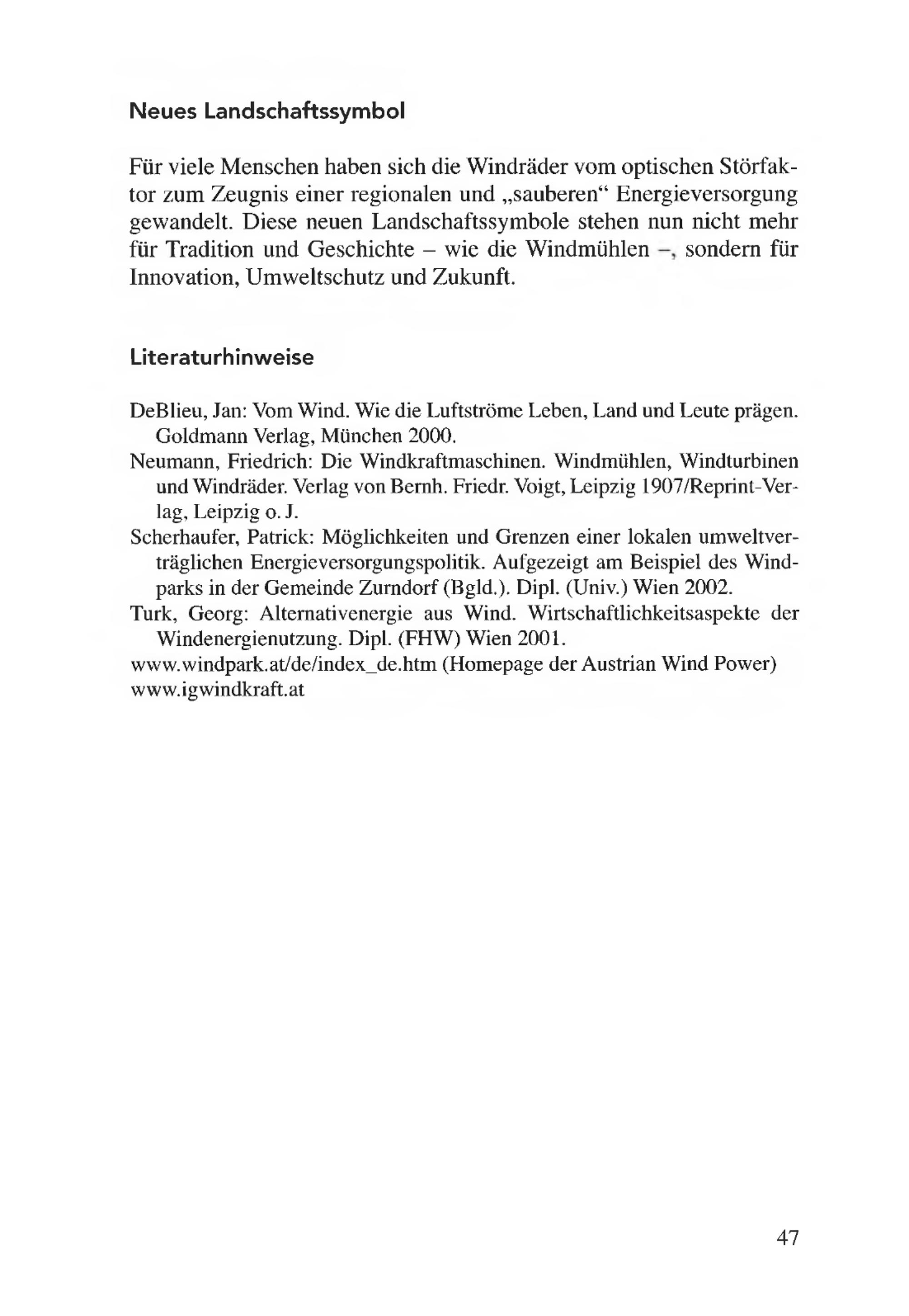 Neues Landschaftssymbol

Für viele Menschen haben sich die Windräder vom optischen Störfaktor zum Zeugnis einer regionalen und „sauberen“ Energieversorgung gewandelt. Diese neuen Landschaftssymbole stehen nun nicht mehr für Tradition und Geschichte – wie die Windmühlen –, sondern für Innovation, Umweltschutz und Zukunft.

Literaturhinweise

DeBlieu, Jan: Vom Wind. Wie die Luftströme Leben, Land und Leute prägen. Goldmann Verlag, München 2000.
Neumann, Friedrich: Die Windkraftmaschinen. Windmühlen, Windturbinen und Windräder. Verlag von Bernh. Friedr. Voigt, Leipzig 1907/Reprint-Verlag, Leipzig o. J.
Scherhaufer, Patrick: Möglichkeiten und Grenzen einer lokalen umweltverträglichen Energieversorgungspolitik. Aufgezeigt am Beispiel des Windparks in der Gemeinde Zurndorf (Bgld.). Dipl. (Univ.) Wien 2002.
Turk, Georg: Alternativenergie aus Wind. Wirtschaftlichkeitsaspekte der Windenergienutzung. Dipl. (FHW) Wien 2001.
www.windpark.at/de/index_de.htm (Homepage der Austrian Wind Power)
www.igwindkraft.at

47